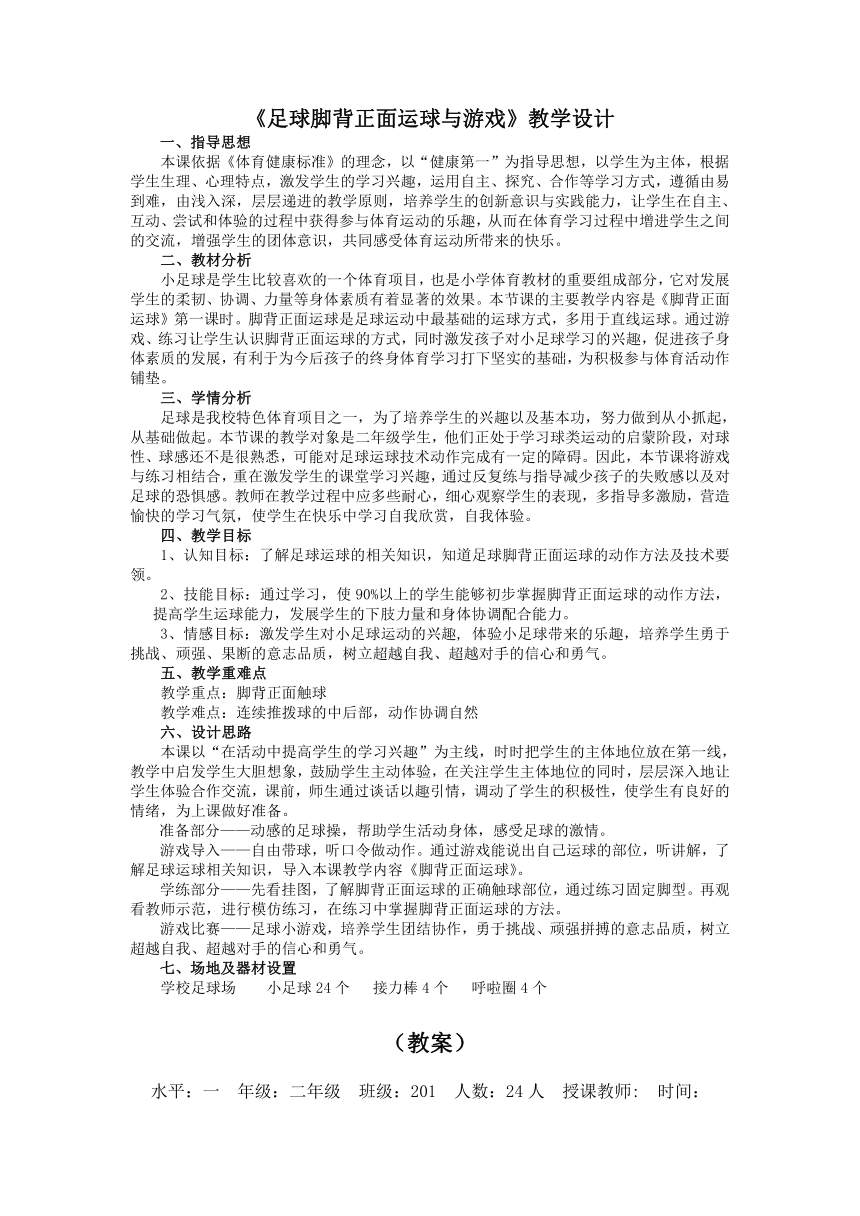 《足球脚背正面运球与游戏》教学设计

一、指导思想

本课依据《体育健康标准》的理念，以“健康第一”为指导思想，以学生为主体，根据学生生理、心理特点，激发学生的学习兴趣，运用自主、探究、合作等学习方式，遵循由易到难，由浅入深，层层递进的教学原则，培养学生的创新意识与实践能力，让学生在自主、互动、尝试和体验的过程中获得参与体育运动的乐趣，从而在体育学习过程中增进学生之间的交流，增强学生的团体意识，共同感受体育运动所带来的快乐。

二、教材分析

小足球是学生比较喜欢的一个体育项目，也是小学体育教材的重要组成部分，它对发展学生的柔韧、协调、力量等身体素质有着显著的效果。本节课的主要教学内容是《脚背正面运球》第一课时。脚背正面运球是足球运动中最基础的运球方式，多用于直线运球。通过游戏、练习让学生认识脚背正面运球的方式，同时激发孩子对小足球学习的兴趣，促进孩子身体素质的发展，有利于为今后孩子的终身体育学习打下坚实的基础，为积极参与体育活动作铺垫。

三、学情分析

足球是我校特色体育项目之一，为了培养学生的兴趣以及基本功，努力做到从小抓起，从基础做起。本节课的教学对象是二年级学生，他们正处于学习球类运动的启蒙阶段，对球性、球感还不是很熟悉，可能对足球运球技术动作完成有一定的障碍。因此，本节课将游戏与练习相结合，重在激发学生的课堂学习兴趣，通过反复练与指导减少孩子的失败感以及对足球的恐惧感。教师在教学过程中应多些耐心，细心观察学生的表现，多指导多激励，营造愉快的学习气氛，使学生在快乐中学习自我欣赏，自我体验。

四、教学目标

1、认知目标：了解足球运球的相关知识，知道足球脚背正面运球的动作方法及技术要领。

2、技能目标：通过学习，使 90%以上的学生能够初步掌握脚背正面运球的动作方法，提高学生运球能力，发展学生的下肢力量和身体协调配合能力。

3、情感目标：激发学生对小足球运动的兴趣，体验小足球带来的乐趣，培养学生勇于挑战、顽强、果断的意志品质，树立超越自我、超越对手的信心和勇气。

五、教学重难点

教学重点：脚背正面触球

教学难点：连续推拨球的中后部，动作协调自然

六、设计思路

本课以“在活动中提高学生的学习兴趣”为主线，时时把学生的主体地位放在第一线，教学中启发学生大胆想象，鼓励学生主动体验，在关注学生主体地位的同时，层层深入地让学生体验合作交流，课前，师生通过谈话以趣引情，调动了学生的积极性，使学生有良好的情绪，为上课做好准备。

准备部分——动感的足球操，帮助学生活动身体，感受足球的激情。

游戏导入——自由带球，听口令做动作。通过游戏能说出自己运球的部位，听讲解，了解足球运球相关知识，导入本课教学内容《脚背正面运球》。

学练部分——先看挂图，了解脚背正面运球的正确触球部位，通过练习固定脚型。再观看教师示范，进行模仿练习，在练习中掌握脚背正面运球的方法。

游戏比赛——足球小游戏，培养学生团结协作，勇于挑战、顽强拼搏的意志品质，树立超越自我、超越对手的信心和勇气。

七、场地及器材设置

学校足球场　　小足球 24 个　　接力棒 4 个　　呼啦圈 4 个

（教案）

水平：一　年级：二年级　班级：201　人数：24 人　授课教师：　时间：